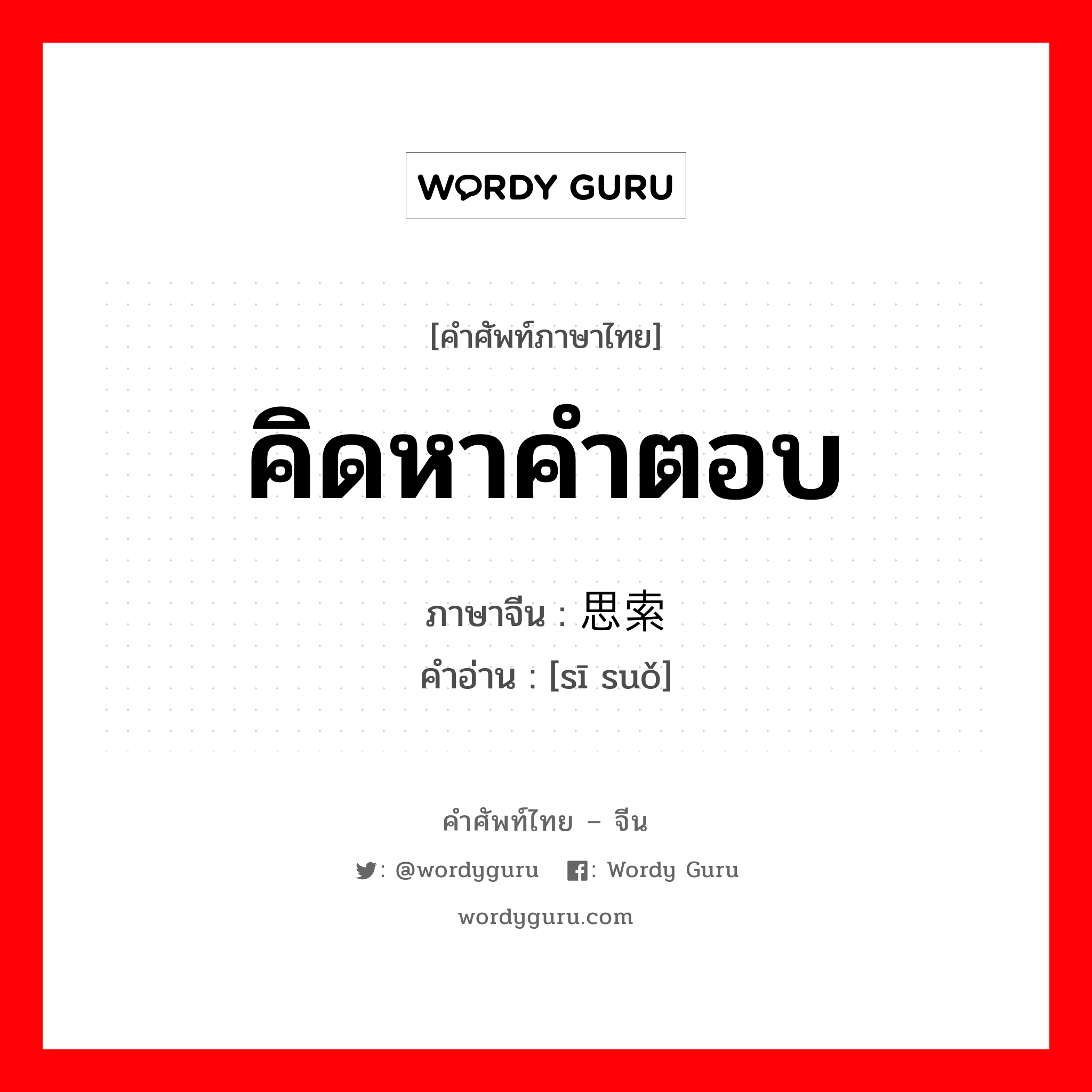 WORDY GURU

[คำศัพท์ภาษาไทย]

คิดหาคำตอบ

ภาษาจีน : 思索
คำอ่าน : [sī suǒ]

คำศัพท์ไทย – จีน

: @wordyguru : Wordy Guru

wordyguru.com